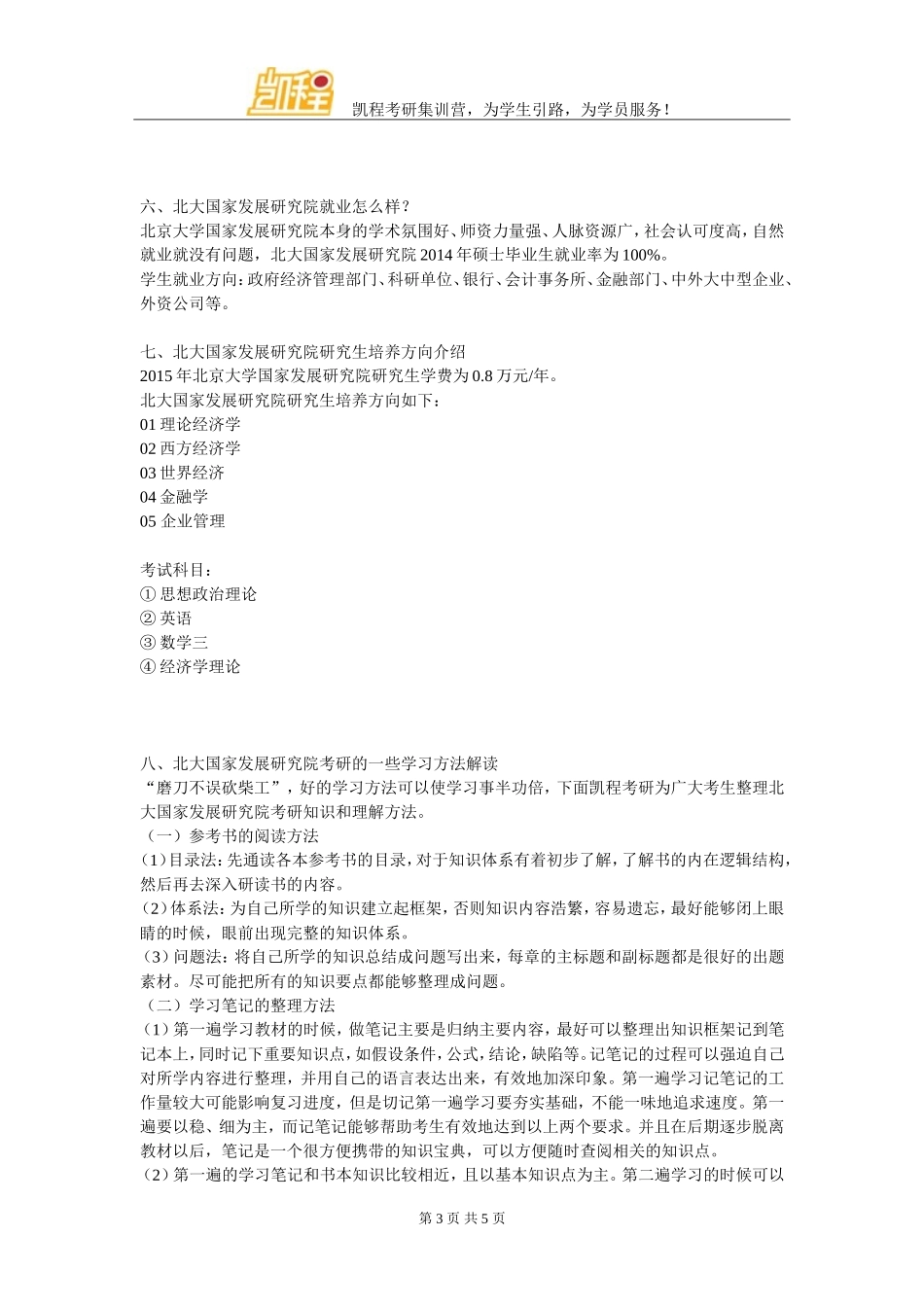 凯程

凯程考研集训营，为学生引路，为学员服务！

六、北大国家发展研究院就业怎么样？
北京大学国家发展研究院本身的学术氛围好、师资力量强、人脉资源广，社会认可度高，自然就业就没有问题，北大国家发展研究院 2014 年硕士毕业生就业率为 100%。
学生就业方向：政府经济管理部门、科研单位、银行、会计事务所、金融部门、中外大中型企业、外资公司等。

七、北大国家发展研究院研究生培养方向介绍
2015 年北京大学国家发展研究院研究生学费为 0.8 万元/年。
北大国家发展研究院研究生培养方向如下：
01 理论经济学
02 西方经济学
03 世界经济
04 金融学
05 企业管理

考试科目：
① 思想政治理论
② 英语
③ 数学三
④ 经济学理论

八、北大国家发展研究院考研的一些学习方法解读
“磨刀不误砍柴工”，好的学习方法可以使学习事半功倍，下面凯程考研为广大考生整理北大国家发展研究院考研知识和理解方法。
（一）参考书的阅读方法
(1）目录法：先通读各本参考书的目录，对于知识体系有着初步了解，了解书的内在逻辑结构，然后再去深入研读书的内容。
(2）体系法：为自己所学的知识建立起框架，否则知识内容浩繁，容易遗忘，最好能够闭上眼睛的时候，眼前出现完整的知识体系。
(3）问题法：将自己所学的知识总结成问题写出来，每章的主标题和副标题都是很好的出题素材。尽可能把所有的知识要点都能够整理成问题。
（二）学习笔记的整理方法
(1）第一遍学习教材的时候，做笔记主要是归纳主要内容，最好可以整理出知识框架记到笔记本上，同时记下重要知识点，如假设条件，公式，结论，缺陷等。记笔记的过程可以强迫自己对所学内容进行整理，并用自己的语言表达出来，有效地加深印象。第一遍学习记笔记的工作量较大可能影响复习进度，但是切记第一遍学习要夯实基础，不能一味地追求速度。第一遍要以稳、细为主，而记笔记能够帮助考生有效地达到以上两个要求。并且在后期逐步脱离教材以后，笔记是一个很方便携带的知识宝典，可以方便随时查阅相关的知识点。
(2）第一遍的学习笔记和书本知识比较相近，且以基本知识点为主。第二遍学习的时候可以

第 3 页 共 5 页